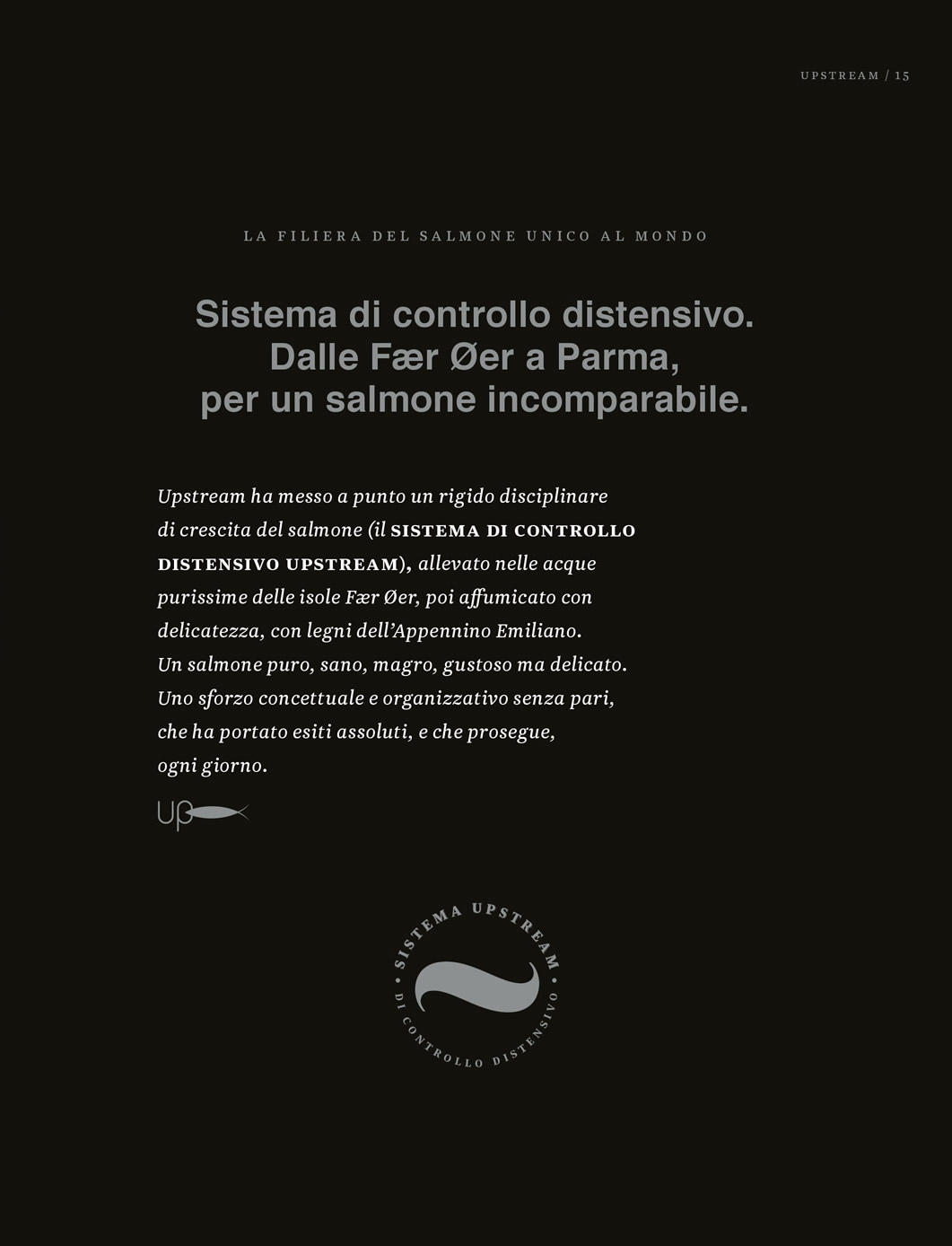 UPSTREAM / 15

LA FILIERA DEL SALMONE UNICO AL MONDO

Sistema di controllo distensivo. Dalle Fær Øer a Parma, per un salmone incomparabile.

Upstream ha messo a punto un rigido disciplinare di crescita del salmone (il SISTEMA DI CONTROLLO DISTENSIVO UPSTREAM), allevato nelle acque purissime delle isole Fær Øer, poi affumicato con delicatezza, con legni dell'Appennino Emiliano. Un salmone puro, sano, magro, gustoso ma delicato. Uno sforzo concettuale e organizzativo senza pari, che ha portato esiti assoluti, e che prosegue, ogni giorno.

Up

SISTEMA UPSTREAM • DI CONTROLLO DISTENSIVO •